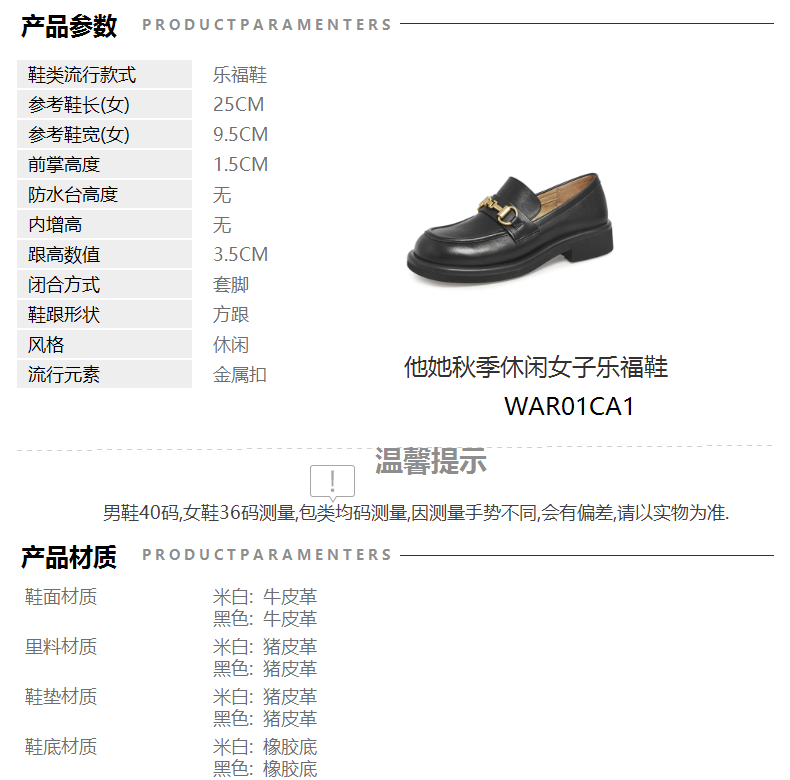 产品参数 PRODUCTPARAMENTERS

鞋类流行款式 乐福鞋
参考鞋长(女) 25CM
参考鞋宽(女) 9.5CM
前掌高度 1.5CM
防水台高度 无
内增高 无
跟高数值 3.5CM
闭合方式 套脚
鞋跟形状 方跟
风格 休闲
流行元素 金属扣

他她秋季休闲女子乐福鞋
WAR01CA1

温馨提示

男鞋40码,女鞋36码测量,包类均码测量,因测量手势不同,会有偏差,请以实物为准.

产品材质 PRODUCTPARAMENTERS

鞋面材质 米白: 牛皮革
黑色: 牛皮革
里料材质 米白: 猪皮革
黑色: 猪皮革
鞋垫材质 米白: 猪皮革
黑色: 猪皮革
鞋底材质 米白: 橡胶底
黑色: 橡胶底